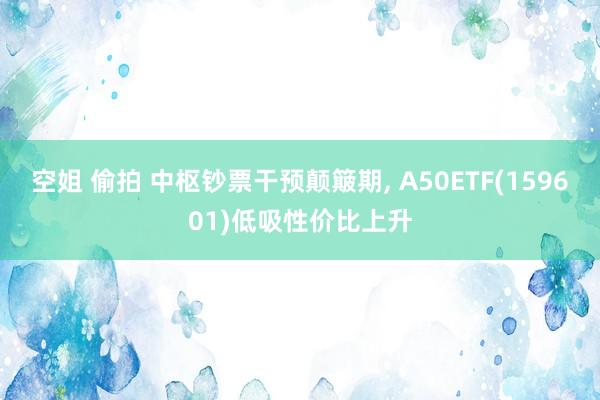 空姐 偷拍 中枢钞票干预颠簸期, A50ETF(159601)低吸性价比上升